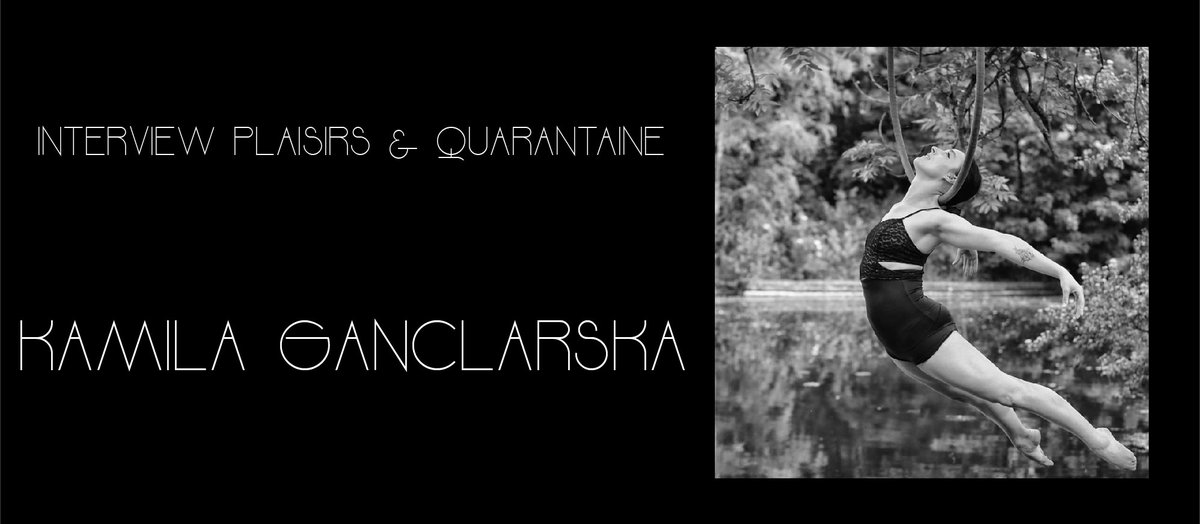 INTERVIEW PLAISIRS & QUARANTAINE

KAMILA GANCLARSKA